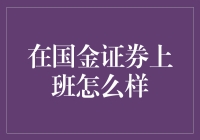 在国金证券上班怎么样